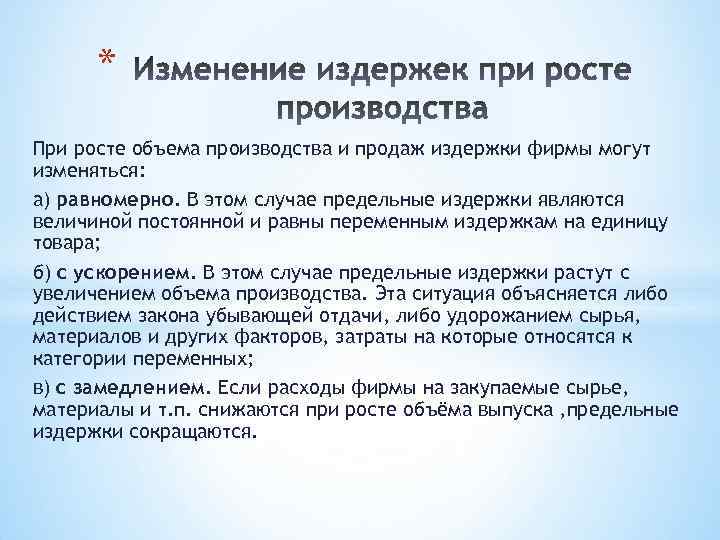 * Изменение издержек при росте производства

При росте объема производства и продаж издержки фирмы могут изменяться:

а) равномерно. В этом случае предельные издержки являются величиной постоянной и равны переменным издержкам на единицу товара;

б) с ускорением. В этом случае предельные издержки растут с увеличением объема производства. Эта ситуация объясняется либо действием закона убывающей отдачи, либо удорожанием сырья, материалов и других факторов, затраты на которые относятся к категории переменных;

в) с замедлением. Если расходы фирмы на закупаемые сырье, материалы и т.п. снижаются при росте объёма выпуска ,предельные издержки сокращаются.